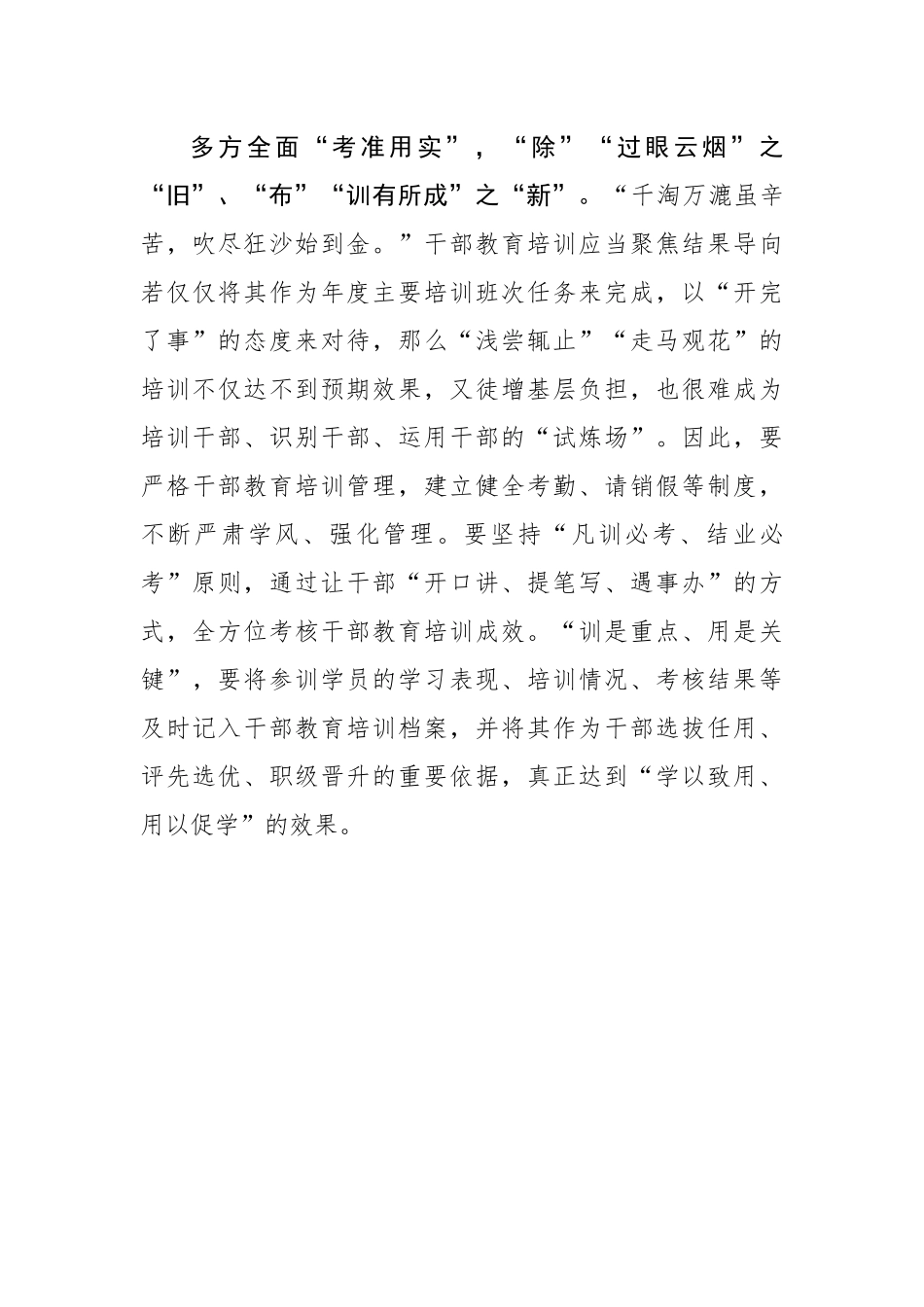 多方全面“考准用实”，“除”“过眼云烟”之“旧”、“布”“训有所成”之“新”。“千淘万漉虽辛苦，吹尽狂沙始到金。”干部教育培训应当聚焦结果导向若仅仅将其作为年度主要培训班次任务来完成，以“开完了事”的态度来对待，那么“浅尝辄止”“走马观花”的培训不仅达不到预期效果，又徒增基层负担，也很难成为培训干部、识别干部、运用干部的“试炼场”。因此，要严格干部教育培训管理，建立健全考勤、请销假等制度，不断严肃学风、强化管理。要坚持“凡训必考、结业必考”原则，通过让干部“开口讲、提笔写、遇事办”的方式，全方位考核干部教育培训成效。“训是重点、用是关键”，要将参训学员的学习表现、培训情况、考核结果等及时记入干部教育培训档案，并将其作为干部选拔任用、评先选优、职级晋升的重要依据，真正达到“学以致用、用以促学”的效果。